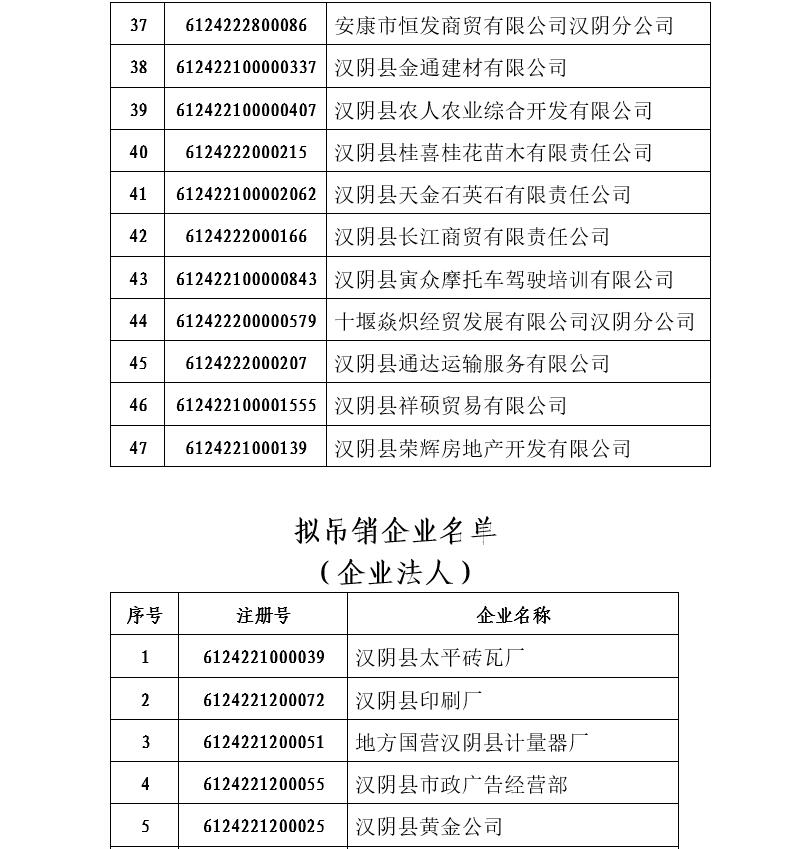 | 37 | 6124222800086 | 安康市恒发商贸有限公司汉阴分公司 |
|---|---|---|
| 38 | 612422100000337 | 汉阴县金通建材有限公司 |
| 39 | 612422100000407 | 汉阴县农人农业综合开发有限公司 |
| 40 | 6124222000215 | 汉阴县桂喜桂花苗木有限责任公司 |
| 41 | 612422100002062 | 汉阴县天金石英石有限责任公司 |
| 42 | 6124222000166 | 汉阴县长江商贸有限责任公司 |
| 43 | 612422100000843 | 汉阴县寅众摩托车驾驶培训有限公司 |
| 44 | 612422200000579 | 十堰焱炽经贸发展有限公司汉阴分公司 |
| 45 | 6124222000207 | 汉阴县通达运输服务有限公司 |
| 46 | 612422100001555 | 汉阴县祥硕贸易有限公司 |
| 47 | 6124221000139 | 汉阴县荣辉房地产开发有限公司 |

拟吊销企业名单
（企业法人）

| 序号 | 注册号 | 企业名称 |
|---|---|---|
| 1 | 6124221000039 | 汉阴县太平砖瓦厂 |
| 2 | 6124221200072 | 汉阴县印刷厂 |
| 3 | 6124221200051 | 地方国营汉阴县计量器厂 |
| 4 | 6124221200055 | 汉阴县市政广告经营部 |
| 5 | 6124221200025 | 汉阴县黄金公司 |